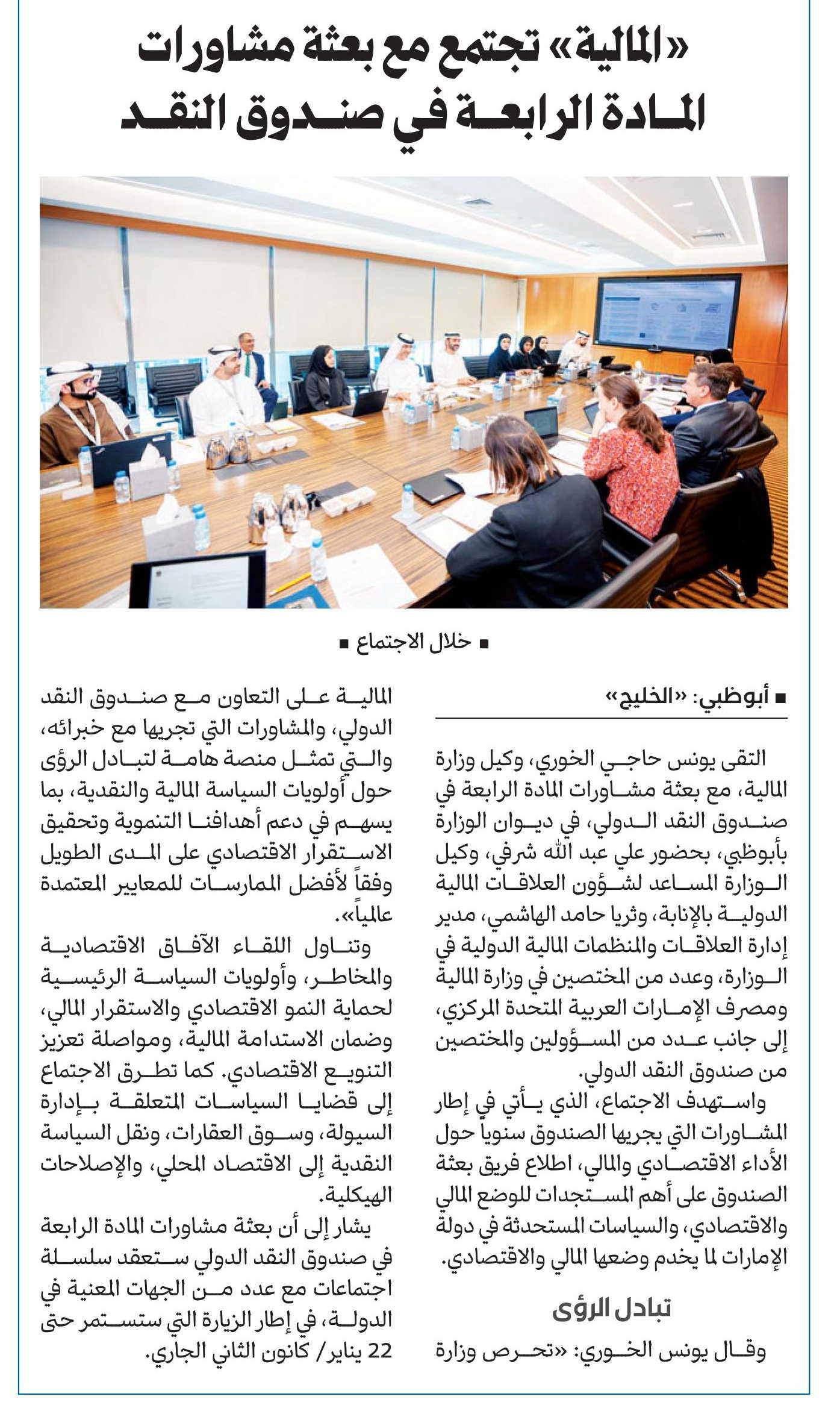 «المالية» تجتمع مع بعثة مشاورات المادة الرابعة في صندوق النقد

■ خلال الاجتماع ■

■ أبوظبي: «الخليج»

التقى يونس حاجي الخوري، وكيل وزارة المالية، مع بعثة مشاورات المادة الرابعة في صندوق النقد الدولي، في ديوان الوزارة بأبوظبي، بحضور علي عبد الله شرفي، وكيل الوزارة المساعد لشؤون العلاقات المالية الدولية بالإنابة، وثريا حامد الهاشمي، مدير إدارة العلاقات والمنظمات المالية الدولية في الوزارة، وعدد من المختصين في وزارة المالية ومصرف الإمارات العربية المتحدة المركزي، إلى جانب عدد من المسؤولين والمختصين من صندوق النقد الدولي.

واستهدف الاجتماع، الذي يأتي في إطار المشاورات التي يجريها الصندوق سنوياً حول الأداء الاقتصادي والمالي، اطلاع فريق بعثة الصندوق على أهم المستجدات للوضع المالي والاقتصادي، والسياسات المستحدثة في دولة الإمارات لما يخدم وضعها المالي والاقتصادي.

تبادل الرؤى

وقال يونس الخوري: «تحرص وزارة المالية على التعاون مع صندوق النقد الدولي، والمشاورات التي تجريها مع خبرائه، والتي تمثل منصة هامة لتبادل الرؤى حول أولويات السياسة المالية والنقدية، بما يسهم في دعم أهدافنا التنموية وتحقيق الاستقرار الاقتصادي على المدى الطويل وفقاً لأفضل الممارسات للمعايير المعتمدة عالمياً».

وتناول اللقاء الآفاق الاقتصادية والمخاطر، وأولويات السياسة الرئيسية لحماية النمو الاقتصادي والاستقرار المالي، وضمان الاستدامة المالية، ومواصلة تعزيز التنويع الاقتصادي. كما تطرق الاجتماع إلى قضايا السياسات المتعلقة بإدارة السيولة، وسوق العقارات، ونقل السياسة النقدية إلى الاقتصاد المحلي، والإصلاحات الهيكلية.

يشار إلى أن بعثة مشاورات المادة الرابعة في صندوق النقد الدولي ستعقد سلسلة اجتماعات مع عدد من الجهات المعنية في الدولة، في إطار الزيارة التي ستستمر حتى 22 يناير/ كانون الثاني الجاري.